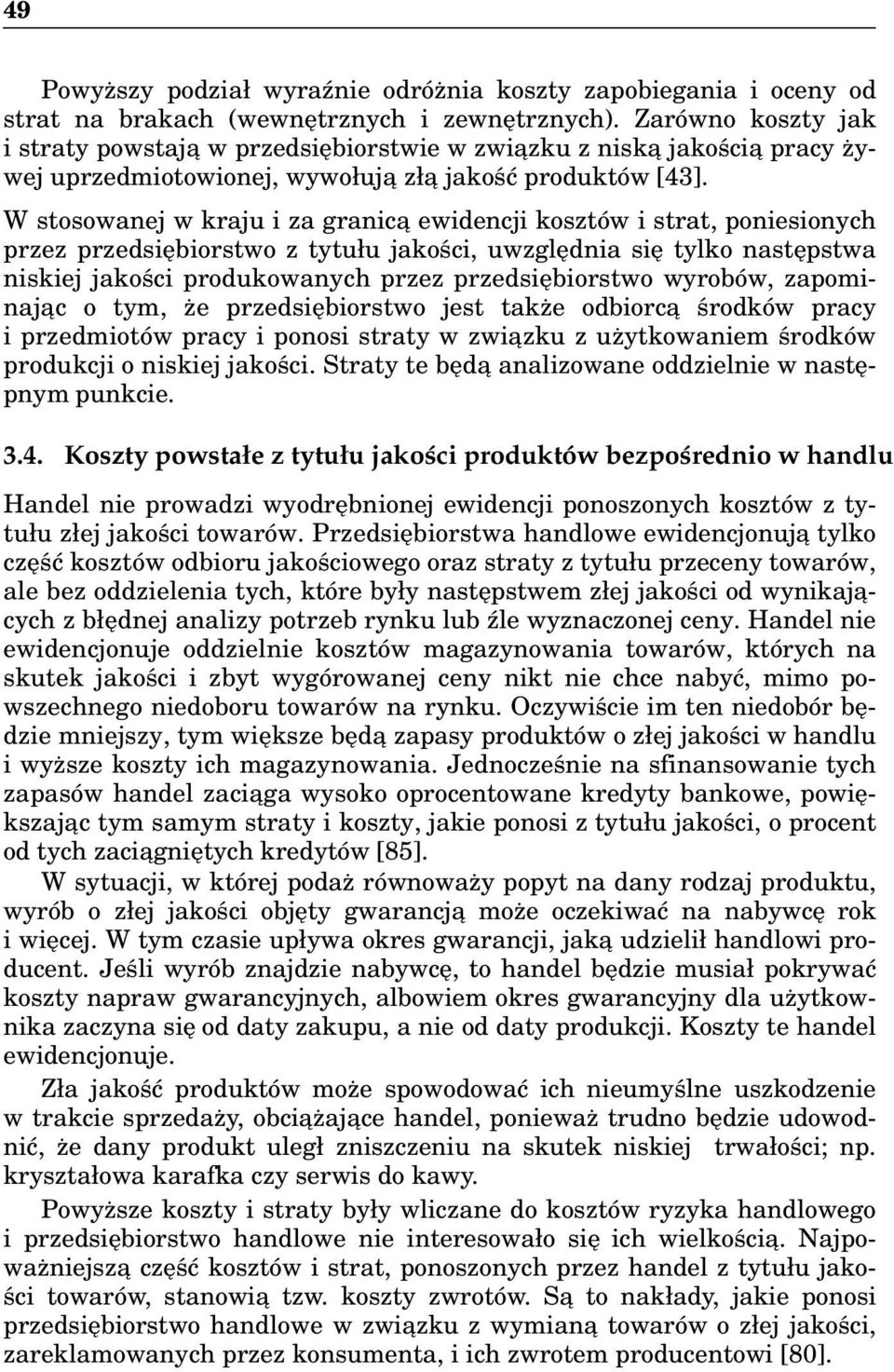 49

Powyższy podział wyraźnie odróżnia koszty zapobiegania i oceny od strat na brakach (wewnętrznych i zewnętrznych). Zarówno koszty jak i straty powstają w przedsiębiorstwie w związku z niską jakością pracy żywej uprzedmiotowionej, wywołują złą jakość produktów [43].

W stosowanej w kraju i za granicą ewidencji kosztów i strat, poniesionych przez przedsiębiorstwo z tytułu jakości, uwzględnia się tylko następstwa niskiej jakości produkowanych przez przedsiębiorstwo wyrobów, zapominając o tym, że przedsiębiorstwo jest także odbiorcą środków pracy i przedmiotów pracy i ponosi straty w związku z użytkowaniem środków produkcji o niskiej jakości. Straty te będą analizowane oddzielnie w następnym punkcie.

3.4. Koszty powstałe z tytułu jakości produktów bezpośrednio w handlu

Handel nie prowadzi wyodrębnionej ewidencji ponoszonych kosztów z tytułu złej jakości towarów. Przedsiębiorstwa handlowe ewidencjonują tylko część kosztów odbioru jakościowego oraz straty z tytułu przeceny towarów, ale bez oddzielenia tych, które były następstwem złej jakości od wynikających z błędnej analizy potrzeb rynku lub źle wyznaczonej ceny. Handel nie ewidencjonuje oddzielnie kosztów magazynowania towarów, których na skutek jakości i zbyt wygórowanej ceny nikt nie chce nabyć, mimo powszechnego niedoboru towarów na rynku. Oczywiście im ten niedobór będzie mniejszy, tym większe będą zapasy produktów o złej jakości w handlu i wyższe koszty ich magazynowania. Jednocześnie na sfinansowanie tych zapasów handel zaciąga wysoko oprocentowane kredyty bankowe, powiększając tym samym straty i koszty, jakie ponosi z tytułu jakości, o procent od tych zaciągniętych kredytów [85].

W sytuacji, w której podaż równoważy popyt na dany rodzaj produktu, wyrób o złej jakości objęty gwarancją może oczekiwać na nabywcę rok i więcej. W tym czasie upływa okres gwarancji, jaką udzielił handlowi producent. Jeśli wyrób znajdzie nabywcę, to handel będzie musiał pokrywać koszty napraw gwarancyjnych, albowiem okres gwarancyjny dla użytkownika zaczyna się od daty zakupu, a nie od daty produkcji. Koszty te handel ewidencjonuje.

Zła jakość produktów może spowodować ich nieumyślne uszkodzenie w trakcie sprzedaży, obciążające handel, ponieważ trudno będzie udowodnić, że dany produkt uległ zniszczeniu na skutek niskiej trwałości; np. kryształowa karafka czy serwis do kawy.

Powyższe koszty i straty były wliczane do kosztów ryzyka handlowego i przedsiębiorstwo handlowe nie interesowało się ich wielkością. Najpoważniejszą część kosztów i strat, ponoszonych przez handel z tytułu jakości towarów, stanowią tzw. koszty zwrotów. Są to nakłady, jakie ponosi przedsiębiorstwo handlowe w związku z wymianą towarów o złej jakości, zareklamowanych przez konsumenta, i ich zwrotem producentowi [80].